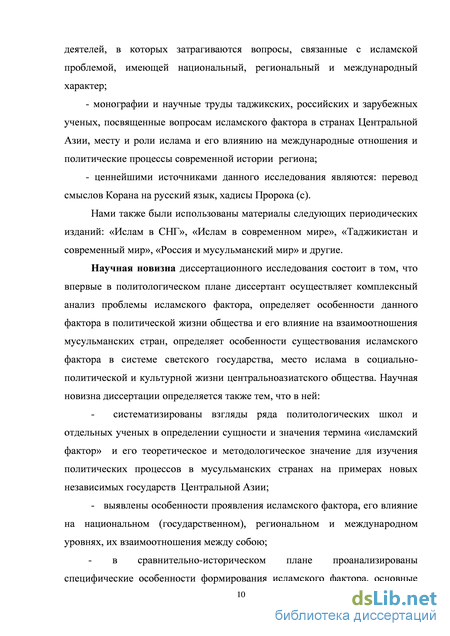 деятелей, в которых затрагиваются вопросы, связанные с исламской проблемой, имеющей национальный, региональный и международный характер;

- монографии и научные труды таджикских, российских и зарубежных ученых, посвященные вопросам исламского фактора в странах Центральной Азии, месту и роли ислама и его влиянию на международные отношения и политические процессы современной истории региона;

- ценнейшими источниками данного исследования являются: перевод смыслов Корана на русский язык, хадисы Пророка (с).

Нами также были использованы материалы следующих периодических изданий: «Ислам в СНГ», «Ислам в современном мире», «Таджикистан и современный мир», «Россия и мусульманский мир» и другие.

Научная новизна диссертационного исследования состоит в том, что впервые в политологическом плане диссертант осуществляет комплексный анализ проблемы исламского фактора, определяет особенности данного фактора в политической жизни общества и его влияние на взаимоотношения мусульманских стран, определяет особенности существования исламского фактора в системе светского государства, место ислама в социально-политической и культурной жизни центральноазиатского общества. Научная новизна диссертации определяется также тем, что в ней:

- систематизированы взгляды ряда политологических школ и отдельных ученых в определении сущности и значения термина «исламский фактор» и его теоретическое и методологическое значение для изучения политических процессов в мусульманских странах на примерах новых независимых государств Центральной Азии;

- выявлены особенности проявления исламского фактора, его влияние на национальном (государственном), региональном и международном уровнях, их взаимоотношения между собою;

- в сравнительно-историческом плане проанализированы специфические особенности формирования исламского фактора, основные

10

dsLib.net
библиотека диссертаций